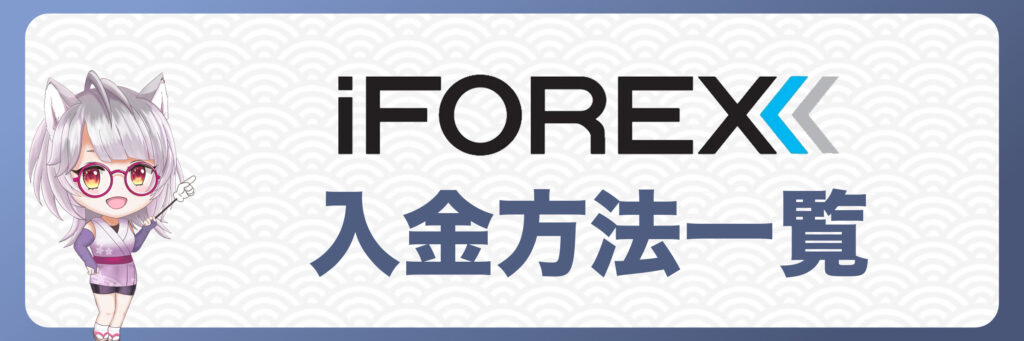 iFOREX
入金方法一覧